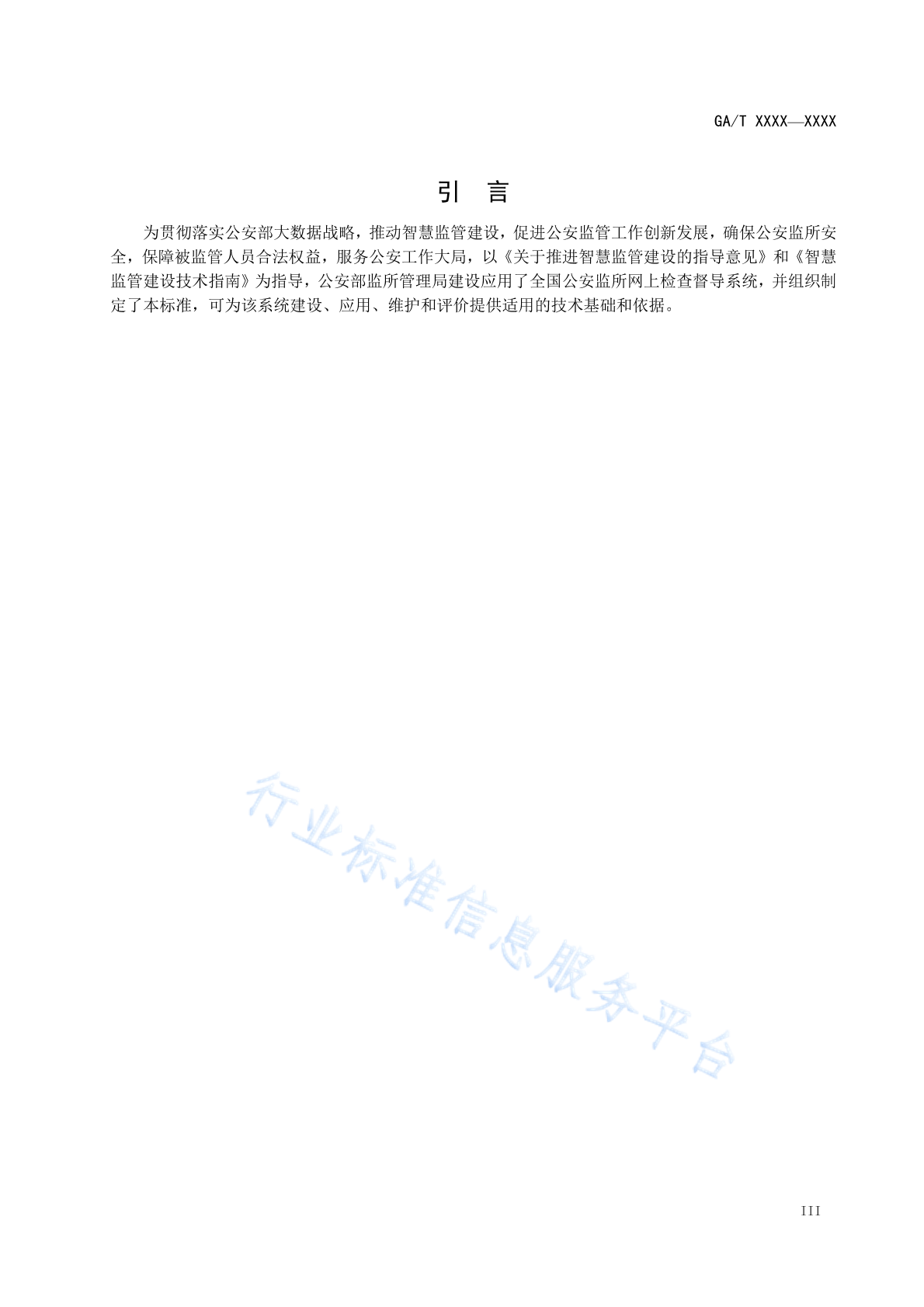 GA/T XXXX—XXXX

引　言

为贯彻落实公安部大数据战略，推动智慧监管建设，促进公安监管工作创新发展，确保公安监所安全，保障被监管人员合法权益，服务公安工作大局，以《关于推进智慧监管建设的指导意见》和《智慧监管建设技术指南》为指导，公安部监所管理局建设应用了全国公安监所网上检查督导系统，并组织制定了本标准，可为该系统建设、应用、维护和评价提供适用的技术基础和依据。

行业标准信息服务平台

III